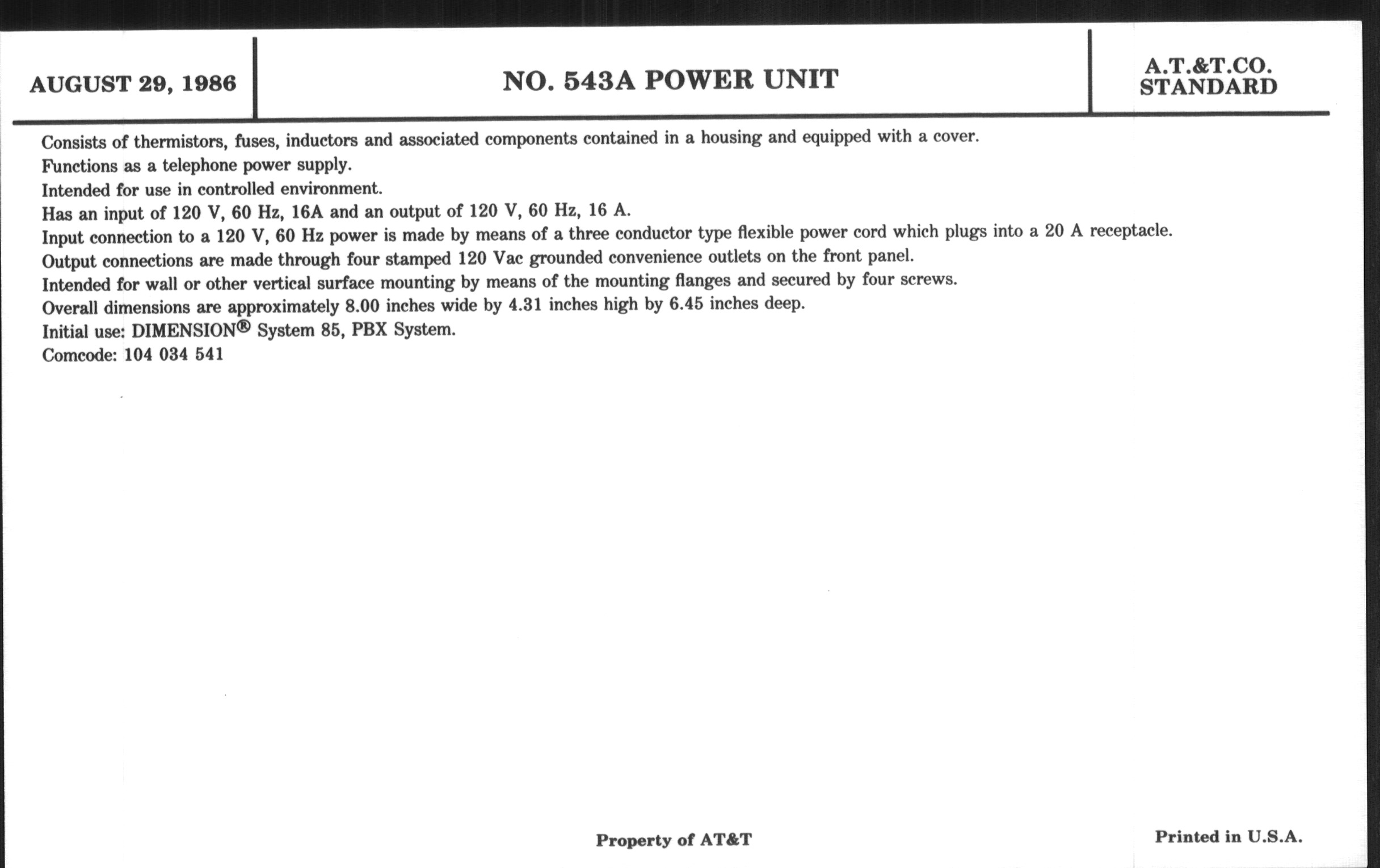 AUGUST 29, 1986

NO. 543A POWER UNIT

A.T.&T.CO.
STANDARD

Consists of thermistors, fuses, inductors and associated components contained in a housing and equipped with a cover.

Functions as a telephone power supply.

Intended for use in controlled environment.

Has an input of 120 V, 60 Hz, 16A and an output of 120 V, 60 Hz, 16 A.

Input connection to a 120 V, 60 Hz power is made by means of a three conductor type flexible power cord which plugs into a 20 A receptacle.

Output connections are made through four stamped 120 Vac grounded convenience outlets on the front panel.

Intended for wall or other vertical surface mounting by means of the mounting flanges and secured by four screws.

Overall dimensions are approximately 8.00 inches wide by 4.31 inches high by 6.45 inches deep.

Initial use: DIMENSION® System 85, PBX System.

Comcode: 104 034 541

Property of AT&T

Printed in U.S.A.